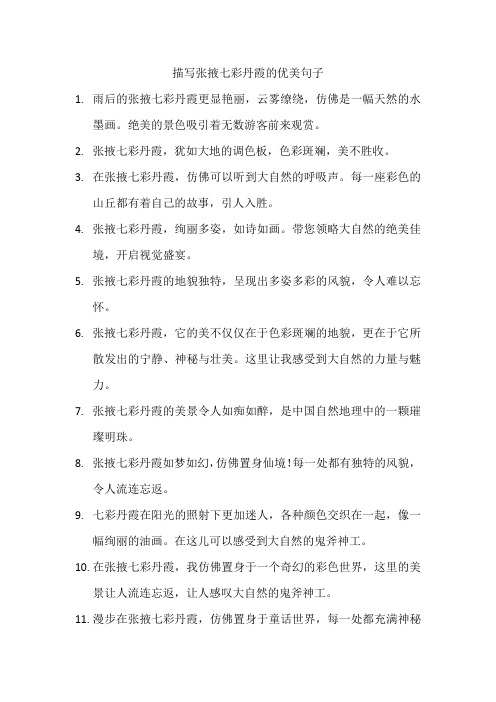 描写张掖七彩丹霞的优美句子

1. 雨后的张掖七彩丹霞更显艳丽，云雾缭绕，仿佛是一幅天然的水墨画。绝美的景色吸引着无数游客前来观赏。

2. 张掖七彩丹霞，犹如大地的调色板，色彩斑斓，美不胜收。

3. 在张掖七彩丹霞，仿佛可以听到大自然的呼吸声。每一座彩色的山丘都有着自己的故事，引人入胜。

4. 张掖七彩丹霞，绚丽多姿，如诗如画。带您领略大自然的绝美佳境，开启视觉盛宴。

5. 张掖七彩丹霞的地貌独特，呈现出多姿多彩的风貌，令人难以忘怀。

6. 张掖七彩丹霞，它的美不仅仅在于色彩斑斓的地貌，更在于它所散发出的宁静、神秘与壮美。这里让我感受到大自然的力量与魅力。

7. 张掖七彩丹霞的美景令人如痴如醉，是中国自然地理中的一颗璀璨明珠。

8. 张掖七彩丹霞如梦如幻，仿佛置身仙境！每一处都有独特的风貌，令人流连忘返。

9. 七彩丹霞在阳光的照射下更加迷人，各种颜色交织在一起，像一幅绚丽的油画。在这儿可以感受到大自然的鬼斧神工。

10. 在张掖七彩丹霞，我仿佛置身于一个奇幻的彩色世界，这里的美景让人流连忘返，让人感叹大自然的鬼斧神工。

11. 漫步在张掖七彩丹霞，仿佛置身于童话世界，每一处都充满神秘